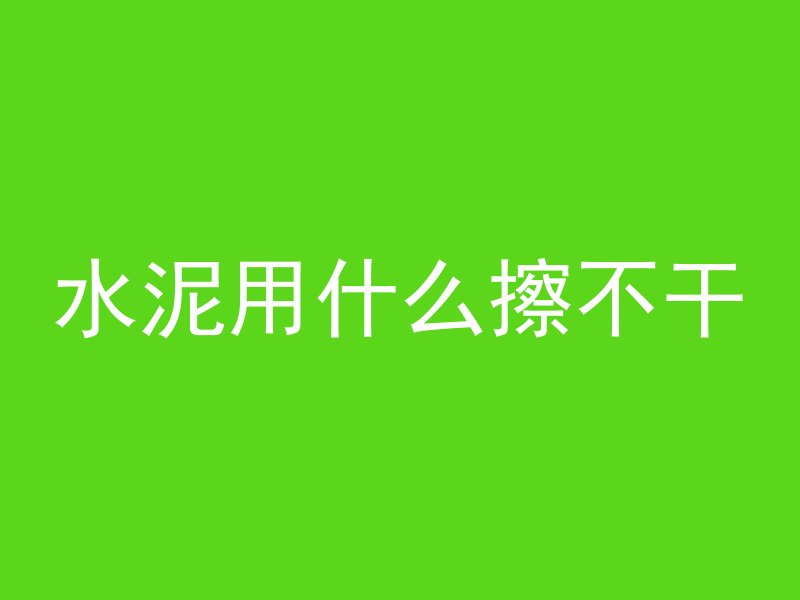 水泥用什么擦不干